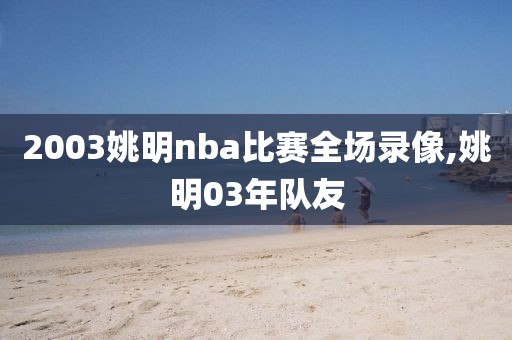 2003姚明nba比赛全场录像,姚明03年队友